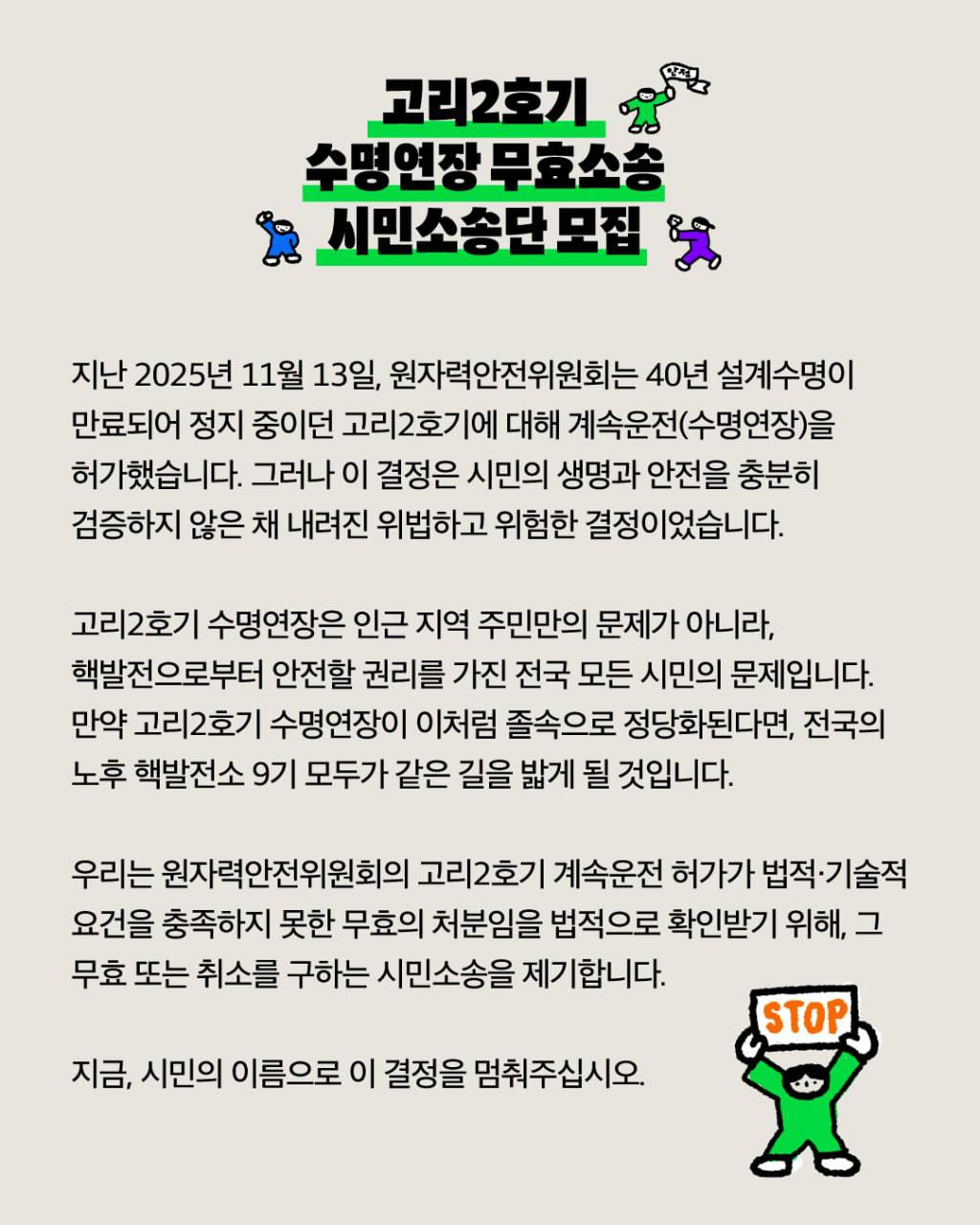 고리2호기
수명연장 무효소송
시민소송단 모집

지난 2025년 11월 13일, 원자력안전위원회는 40년 설계수명이 만료되어 정지 중이던 고리2호기에 대해 계속운전(수명연장)을 허가했습니다. 그러나 이 결정은 시민의 생명과 안전을 충분히 검증하지 않은 채 내려진 위법하고 위험한 결정이었습니다.

고리2호기 수명연장은 인근 지역 주민만의 문제가 아니라, 핵발전으로부터 안전할 권리를 가진 전국 모든 시민의 문제입니다. 만약 고리2호기 수명연장이 이처럼 졸속으로 정당화된다면, 전국의 노후 핵발전소 9기 모두가 같은 길을 밟게 될 것입니다.

우리는 원자력안전위원회의 고리2호기 계속운전 허가가 법적·기술적 요건을 충족하지 못한 무효의 처분임을 법적으로 확인받기 위해, 그 무효 또는 취소를 구하는 시민소송을 제기합니다.

지금, 시민의 이름으로 이 결정을 멈춰주십시오.

STOP